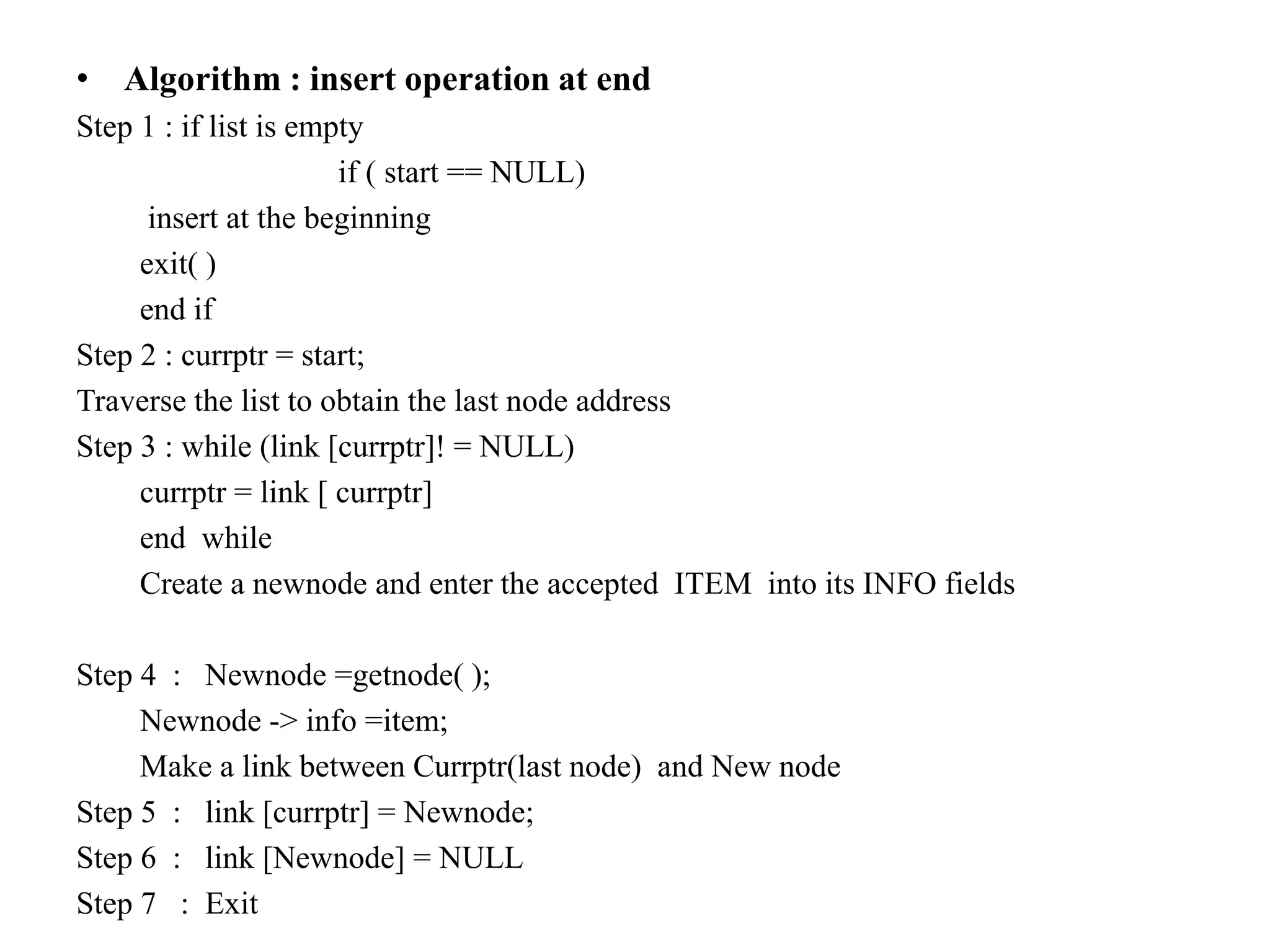 • Algorithm : insert operation at end

Step 1 : if list is empty

if ( start == NULL)

insert at the beginning

exit( )

end if

Step 2 : currptr = start;

Traverse the list to obtain the last node address

Step 3 : while (link [currptr]! = NULL)

currptr = link [ currptr]

end while

Create a newnode and enter the accepted ITEM into its INFO fields

Step 4 : Newnode =getnode( );

Newnode -> info =item;

Make a link between Currptr(last node) and New node

Step 5 : link [currptr] = Newnode;

Step 6 : link [Newnode] = NULL

Step 7 : Exit